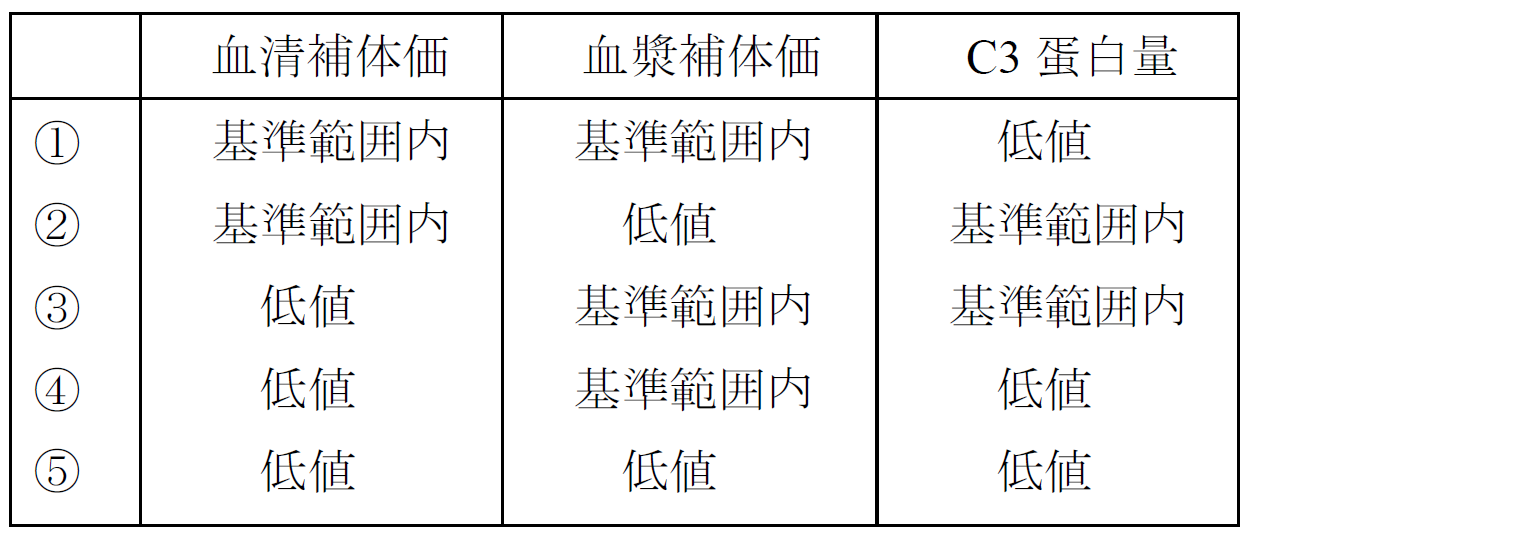 |  | 血清補体価 | 血漿補体価 | C3蛋白量 |
|---|---|---|---|
| ① | 基準範囲内 | 基準範囲内 | 低値 |
| ② | 基準範囲内 | 低値 | 基準範囲内 |
| ③ | 低値 | 基準範囲内 | 基準範囲内 |
| ④ | 低値 | 基準範囲内 | 低値 |
| ⑤ | 低値 | 低値 | 低値 |